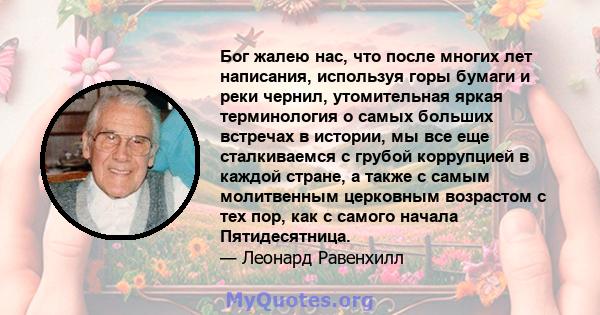 Бог жалею нас, что после многих лет написания, используя горы бумаги и реки чернил, утомительная яркая терминология о самых больших встречах в истории, мы все еще сталкиваемся с грубой коррупцией в каждой стране, а также с самым молитвенным церковным возрастом с тех пор, как с самого начала Пятидесятница.
— Леонард Равенхилл

MyQuotes.org